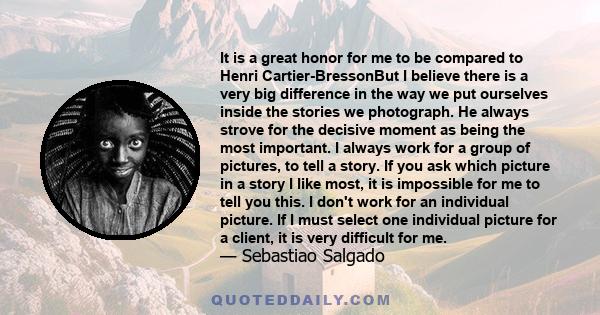 It is a great honor for me to be compared to Henri Cartier-BressonBut I believe there is a very big difference in the way we put ourselves inside the stories we photograph. He always strove for the decisive moment as being the most important. I always work for a group of pictures, to tell a story. If you ask which picture in a story I like most, it is impossible for me to tell you this. I don't work for an individual picture. If I must select one individual picture for a client, it is very difficult for me.
— Sebastiao Salgado

QUOTEDDAILY.COM